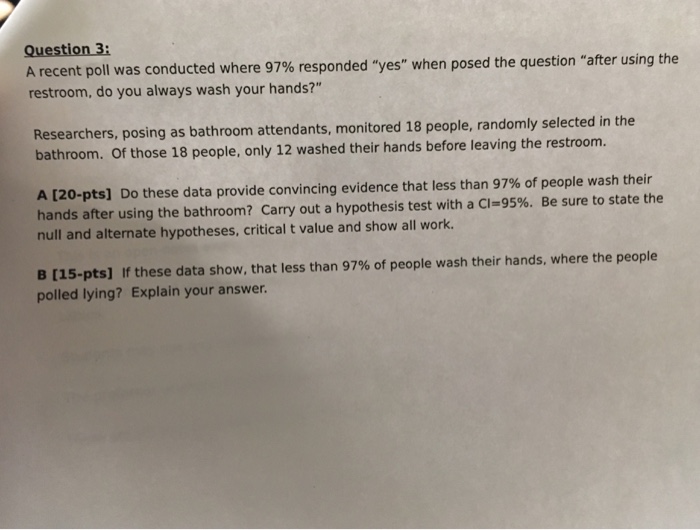 Question 3:
A recent poll was conducted where 97% responded "yes" when posed the question "after using the restroom, do you always wash your hands?"

Researchers, posing as bathroom attendants, monitored 18 people, randomly selected in the bathroom. Of those 18 people, only 12 washed their hands before leaving the restroom.

A [20-pts] Do these data provide convincing evidence that less than 97% of people wash their hands after using the bathroom? Carry out a hypothesis test with a CI=95%. Be sure to state the null and alternate hypotheses, critical t value and show all work.

B [15-pts] If these data show, that less than 97% of people wash their hands, where the people polled lying? Explain your answer.